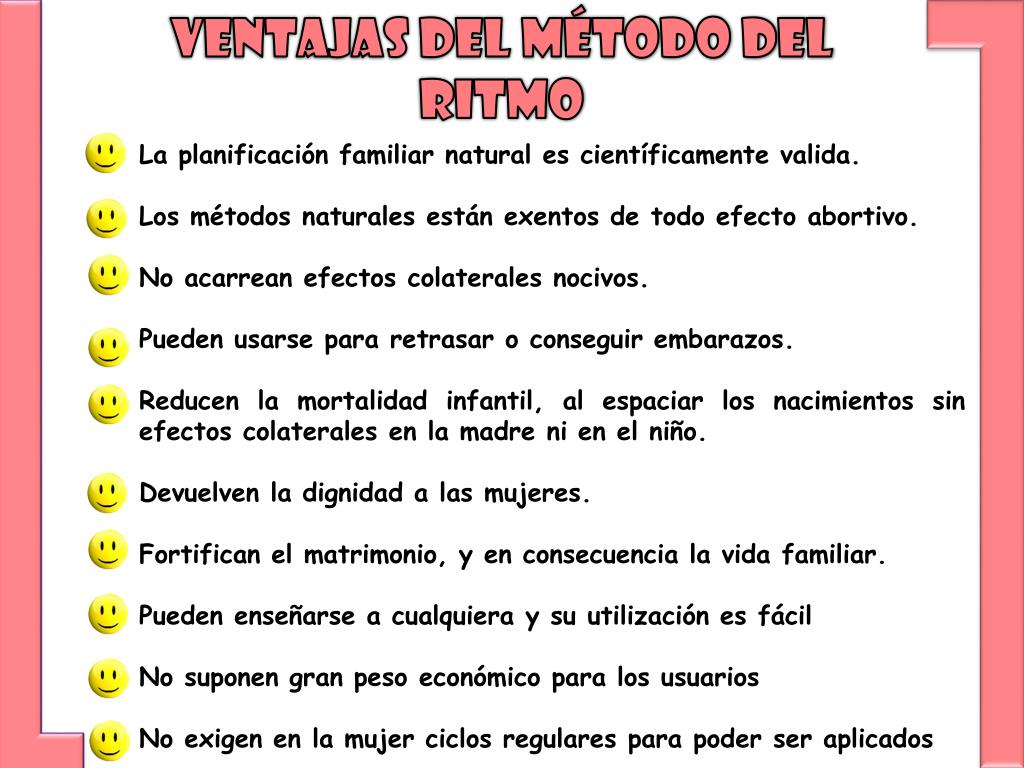 VENTAJAS DEL MÉTODO DEL RITMO

La planificación familiar natural es científicamente valida.

Los métodos naturales están exentos de todo efecto abortivo.

No acarrean efectos colaterales nocivos.

Pueden usarse para retrasar o conseguir embarazos.

Reducen la mortalidad infantil, al espaciar los nacimientos sin efectos colaterales en la madre ni en el niño.

Devuelven la dignidad a las mujeres.

Fortifican el matrimonio, y en consecuencia la vida familiar.

Pueden enseñarse a cualquiera y su utilización es fácil

No suponen gran peso económico para los usuarios

No exigen en la mujer ciclos regulares para poder ser aplicados